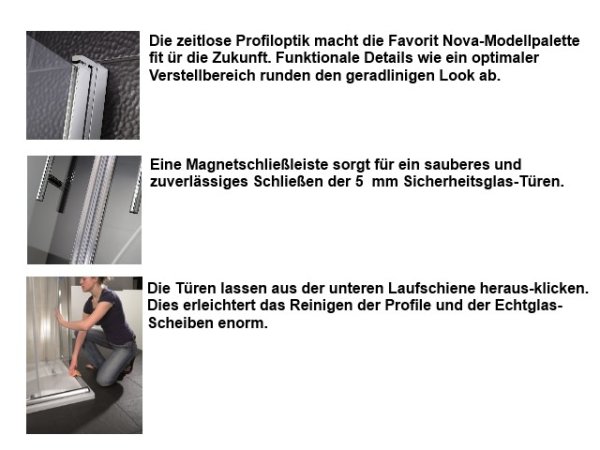 Die zeitlose Profiloptik macht die Favorit Nova-Modellpalette fit ür die Zukunft. Funktionale Details wie ein optimaler Verstellbereich runden den geradlinigen Look ab.

Eine Magnetschließleiste sorgt für ein sauberes und zuverlässiges Schließen der 5 mm Sicherheitsglas-Türen.

Die Türen lassen aus der unteren Laufschiene heraus-klicken. Dies erleichtert das Reinigen der Profile und der Echtglas-Scheiben enorm.